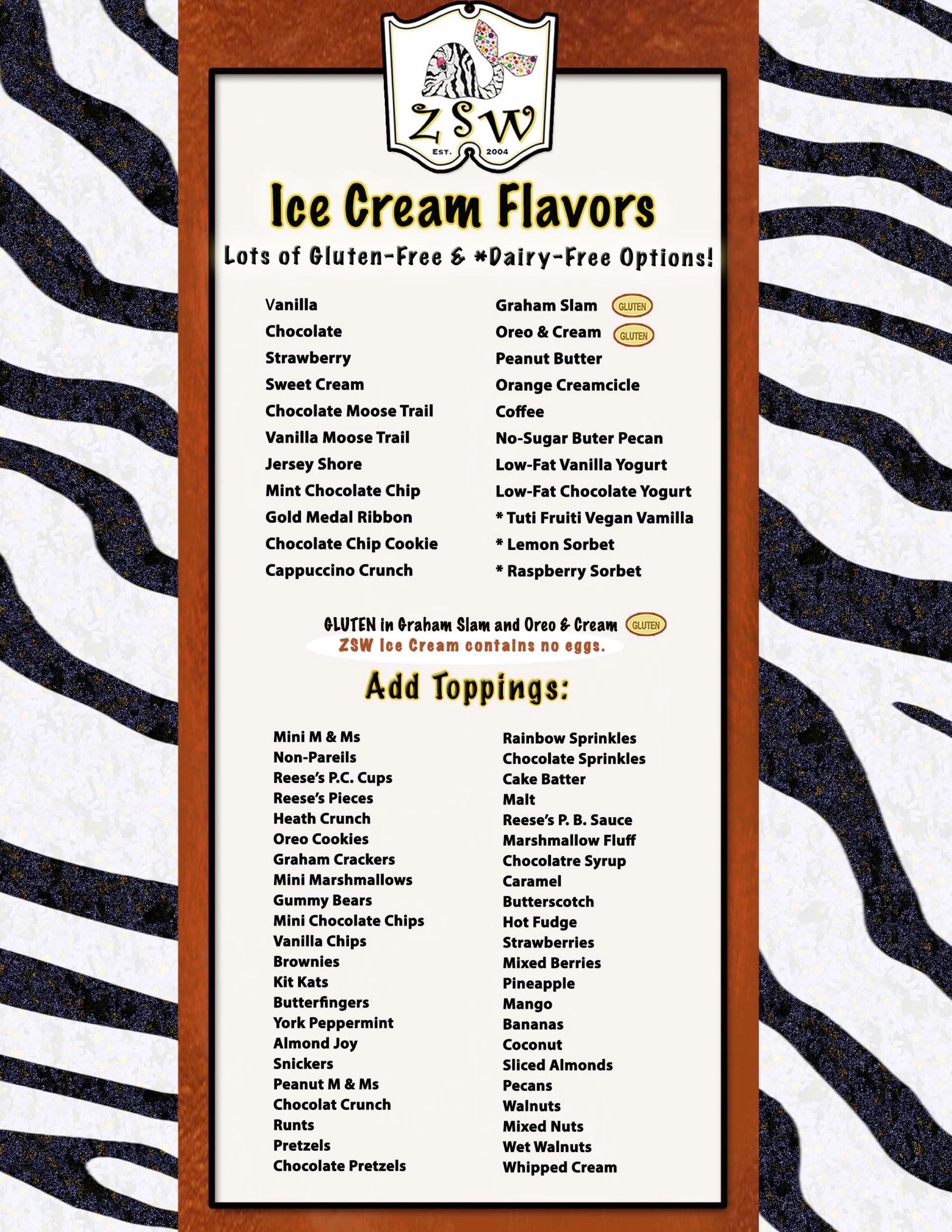 ZSW
EST. 2004

Ice Cream Flavors

Lots of Gluten-Free & *Dairy-Free Options!

Vanilla
Chocolate
Strawberry
Sweet Cream
Chocolate Moose Trail
Vanilla Moose Trail
Jersey Shore
Mint Chocolate Chip
Gold Medal Ribbon
Chocolate Chip Cookie
Cappuccino Crunch

Graham Slam GLUTEN
Oreo & Cream GLUTEN
Peanut Butter
Orange Creamcicle
Coffee
No-Sugar Buter Pecan
Low-Fat Vanilla Yogurt
Low-Fat Chocolate Yogurt
* Tuti Fruiti Vegan Vamilla
* Lemon Sorbet
* Raspberry Sorbet

GLUTEN in Graham Slam and Oreo & Cream GLUTEN
ZSW Ice Cream contains no eggs.

Add Toppings:

Mini M & Ms
Non-Pareils
Reese's P.C. Cups
Reese's Pieces
Heath Crunch
Oreo Cookies
Graham Crackers
Mini Marshmallows
Gummy Bears
Mini Chocolate Chips
Vanilla Chips
Brownies
Kit Kats
Butterfingers
York Peppermint
Almond Joy
Snickers
Peanut M & Ms
Chocolat Crunch
Runts
Pretzels
Chocolate Pretzels

Rainbow Sprinkles
Chocolate Sprinkles
Cake Batter
Malt
Reese's P. B. Sauce
Marshmallow Fluff
Chocolatre Syrup
Caramel
Butterscotch
Hot Fudge
Strawberries
Mixed Berries
Pineapple
Mango
Bananas
Coconut
Sliced Almonds
Pecans
Walnuts
Mixed Nuts
Wet Walnuts
Whipped Cream